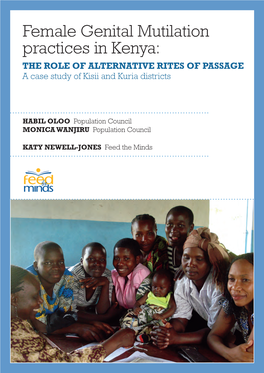 Female Genital Mutilation practices in Kenya:

THE ROLE OF ALTERNATIVE RITES OF PASSAGE

A case study of Kisii and Kuria districts

HABIL OLOO Population Council
MONICA WANJIRU Population Council

KATY NEWELL-JONES Feed the Minds

feed the minds